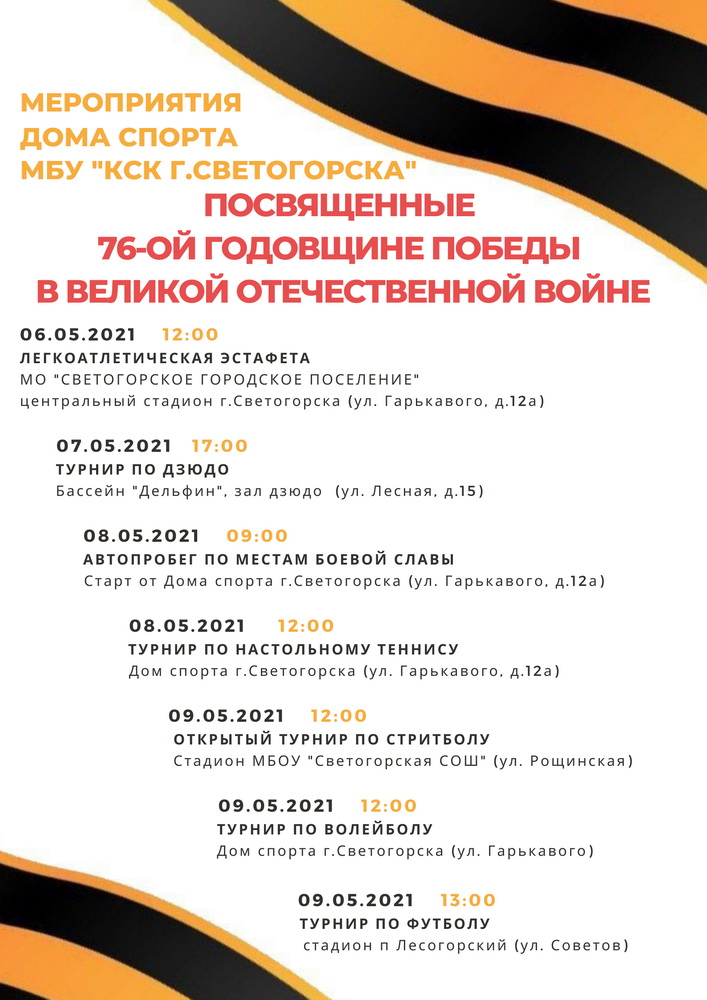 МЕРОПРИЯТИЯ
ДОМА СПОРТА
МБУ "КСК Г.СВЕТОГОРСКА"
ПОСВЯЩЕННЫЕ
76-ОЙ ГОДОВЩИНЕ ПОБЕДЫ
В ВЕЛИКОЙ ОТЕЧЕСТВЕННОЙ ВОЙНЕ

06.05.2021 12:00
ЛЕГКОАТЛЕТИЧЕСКАЯ ЭСТАФЕТА
МО "СВЕТОГОРСКОЕ ГОРОДСКОЕ ПОСЕЛЕНИЕ"
центральный стадион г.Светогорска (ул. Гарькавого, д.12а)

07.05.2021 17:00
ТУРНИР ПО ДЗЮДО
Бассейн "Дельфин", зал дзюдо (ул. Лесная, д.15)

08.05.2021 09:00
АВТОПРОБЕГ ПО МЕСТАМ БОЕВОЙ СЛАВЫ
Старт от Дома спорта г.Светогорска (ул. Гарькавого, д.12а)

08.05.2021 12:00
ТУРНИР ПО НАСТОЛЬНОМУ ТЕННИСУ
Дом спорта г.Светогорска (ул. Гарькавого, д.12а)

09.05.2021 12:00
ОТКРЫТЫЙ ТУРНИР ПО СТРИТБОЛУ
Стадион МБОУ "Светогорская СОШ" (ул. Рощинская)

09.05.2021 12:00
ТУРНИР ПО ВОЛЕЙБОЛУ
Дом спорта г.Светогорска (ул. Гарькавого)

09.05.2021 13:00
ТУРНИР ПО ФУТБОЛУ
стадион п Лесогорский (ул. Советов)